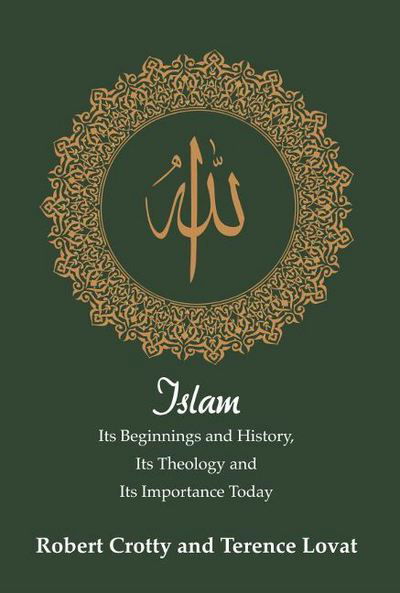 الله

Islam

Its Beginnings and History,
Its Theology and
Its Importance Today

Robert Crotty and Terence Lovat